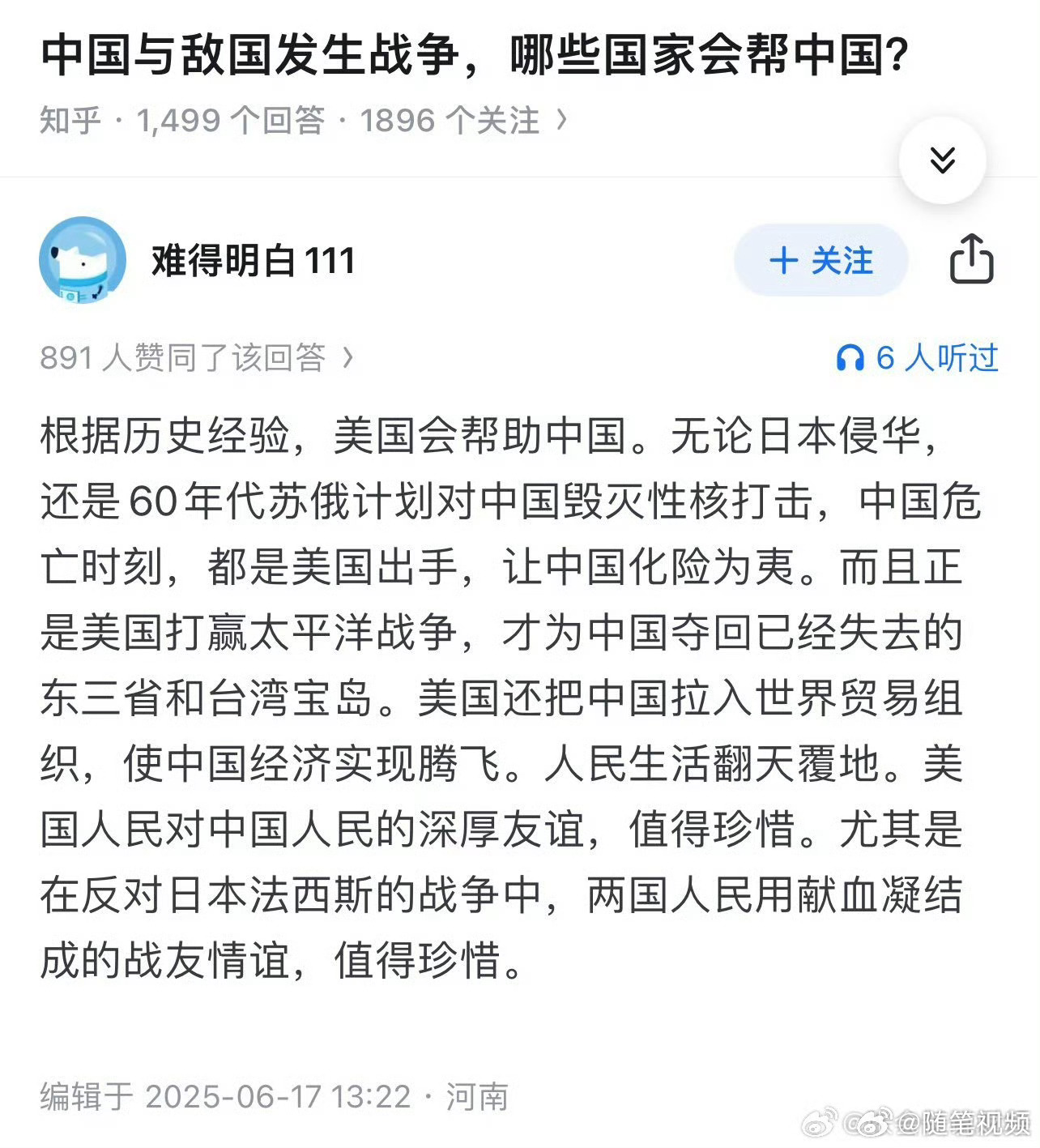 中国与敌国发生战争，哪些国家会帮中国?

知乎 · 1,499 个回答 · 1896 个关注 ›

难得明白 111

+ 关注

891 人赞同了该回答 ›

6 人听过

根据历史经验，美国会帮助中国。无论日本侵华，还是60年代苏俄计划对中国毁灭性核打击，中国危亡时刻，都是美国出手，让中国化险为夷。而且正是美国打赢太平洋战争，才为中国夺回已经失去的东三省和台湾宝岛。美国还把中国拉入世界贸易组织，使中国经济实现腾飞。人民生活翻天覆地。美国人民对中国人民的深厚友谊，值得珍惜。尤其是在反对日本法西斯的战争中，两国人民用献血凝结成的战友情谊，值得珍惜。

编辑于 2025-06-17 13:22 · 河南

@随笔视频